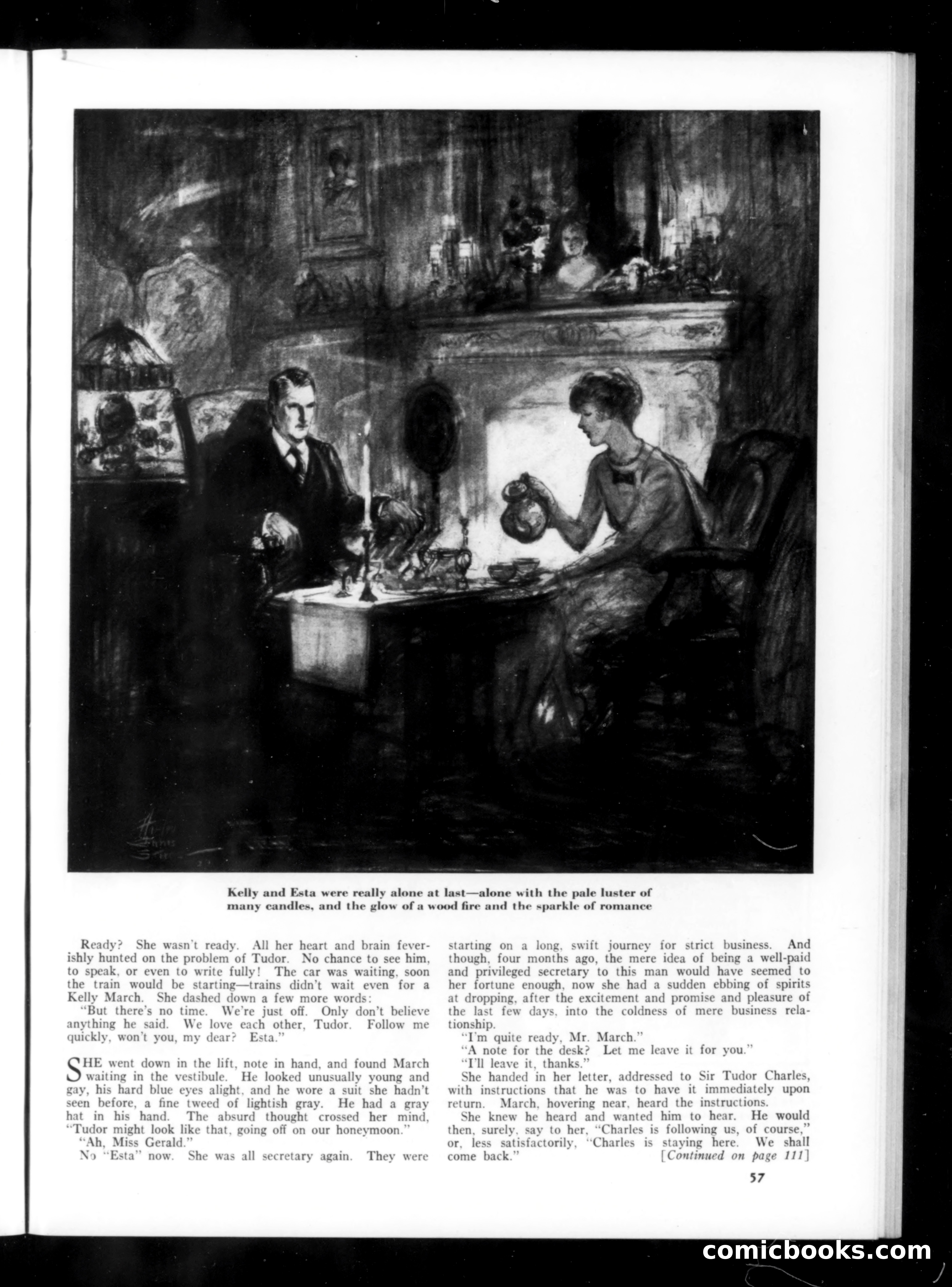 Kelly and Esta were really alone at last—alone with the pale luster of many candles, and the glow of a wood fire and the sparkle of romance

Ready? She wasn't ready. All her heart and brain feverishly hunted on the problem of Tudor. No chance to see him, to speak, or even to write fully! The car was waiting, soon the train would be starting—trains didn't wait even for a Kelly March. She dashed down a few more words:

"But there's no time. We're just off. Only don't believe anything he said. We love each other, Tudor. Follow me quickly, won't you, my dear? Esta."

SHE went down in the lift, note in hand, and found March waiting in the vestibule. He looked unusually young and gay, his hard blue eyes alight, and he wore a suit she hadn't seen before, a fine tweed of lightish gray. He had a gray hat in his hand. The absurd thought crossed her mind, "Tudor might look like that, going off on our honeymoon."

"Ah, Miss Gerald."

No "Esta" now. She was all secretary again. They were starting on a long, swift journey for strict business. And though, four months ago, the mere idea of being a well-paid and privileged secretary to this man would have seemed to her fortune enough, now she had a sudden ebbing of spirits at dropping, after the excitement and promise and pleasure of the last few days, into the coldness of mere business relationship.

"I'm quite ready, Mr. March."

"A note for the desk? Let me leave it for you."

"I'll leave it, thanks."

She handed in her letter, addressed to Sir Tudor Charles, with instructions that he was to have it immediately upon return. March, hovering near, heard the instructions.

She knew he heard and wanted him to hear. He would then, surely, say to her, "Charles is following us, of course," or, less satisfactorily, "Charles is staying here. We shall come back." [Continued on page 111]

57

comicbooks.com